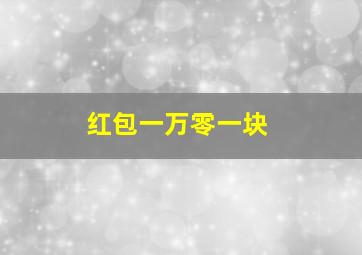 红包一万零一块